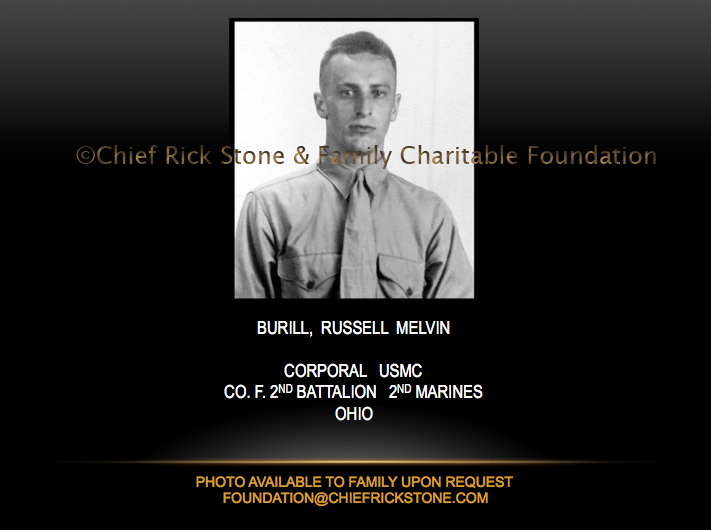 BURILL, RUSSELL MELVIN

CORPORAL USMC
CO. F. 2ND BATTALION 2ND MARINES
OHIO

PHOTO AVAILABLE TO FAMILY UPON REQUEST
FOUNDATION@CHIEFRICKSTONE.COM

©Chief Rick Stone & Family Charitable Foundation